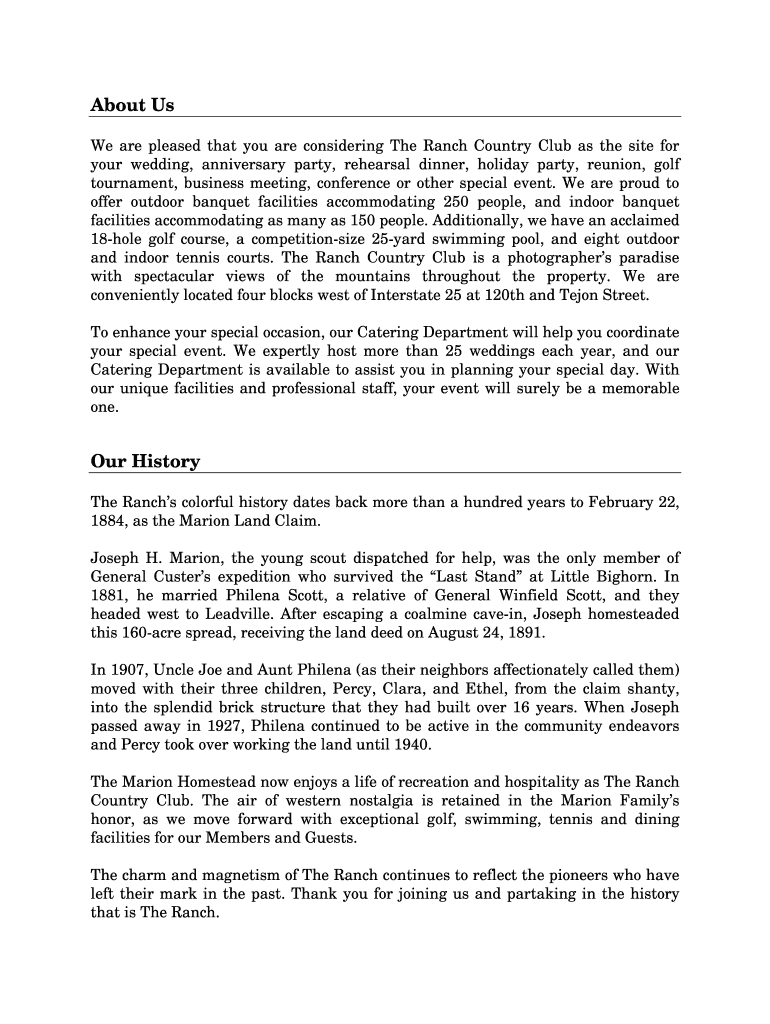 About Us

We are pleased that you are considering The Ranch Country Club as the site for your wedding, anniversary party, rehearsal dinner, holiday party, reunion, golf tournament, business meeting, conference or other special event. We are proud to offer outdoor banquet facilities accommodating 250 people, and indoor banquet facilities accommodating as many as 150 people. Additionally, we have an acclaimed 18-hole golf course, a competition-size 25-yard swimming pool, and eight outdoor and indoor tennis courts. The Ranch Country Club is a photographer's paradise with spectacular views of the mountains throughout the property. We are conveniently located four blocks west of Interstate 25 at 120th and Tejon Street.

To enhance your special occasion, our Catering Department will help you coordinate your special event. We expertly host more than 25 weddings each year, and our Catering Department is available to assist you in planning your special day. With our unique facilities and professional staff, your event will surely be a memorable one.

Our History

The Ranch's colorful history dates back more than a hundred years to February 22, 1884, as the Marion Land Claim.

Joseph H. Marion, the young scout dispatched for help, was the only member of General Custer's expedition who survived the "Last Stand" at Little Bighorn. In 1881, he married Philena Scott, a relative of General Winfield Scott, and they headed west to Leadville. After escaping a coalmine cave-in, Joseph homesteaded this 160-acre spread, receiving the land deed on August 24, 1891.

In 1907, Uncle Joe and Aunt Philena (as their neighbors affectionately called them) moved with their three children, Percy, Clara, and Ethel, from the claim shanty, into the splendid brick structure that they had built over 16 years. When Joseph passed away in 1927, Philena continued to be active in the community endeavors and Percy took over working the land until 1940.

The Marion Homestead now enjoys a life of recreation and hospitality as The Ranch Country Club. The air of western nostalgia is retained in the Marion Family's honor, as we move forward with exceptional golf, swimming, tennis and dining facilities for our Members and Guests.

The charm and magnetism of The Ranch continues to reflect the pioneers who have left their mark in the past. Thank you for joining us and partaking in the history that is The Ranch.